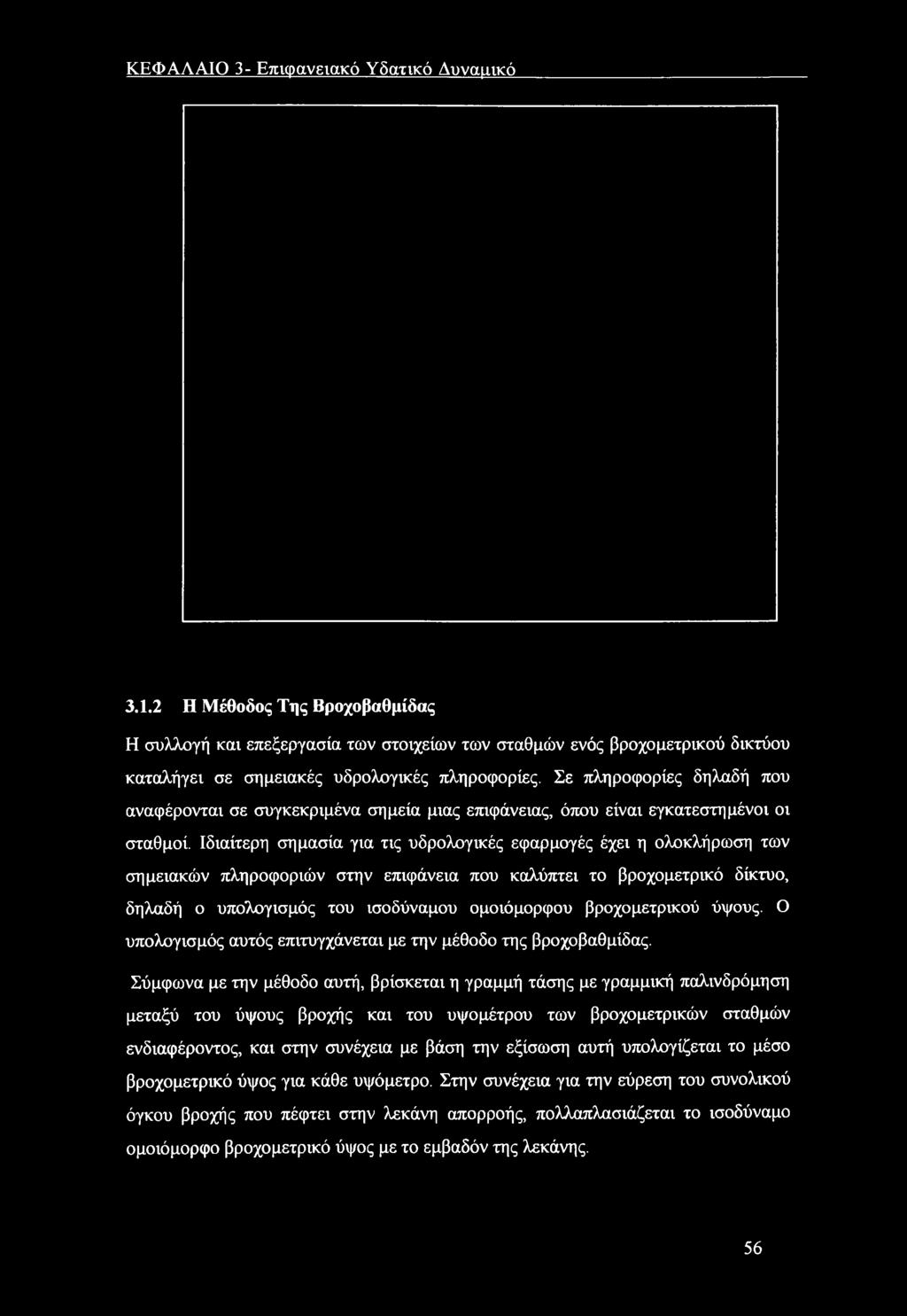 ΚΕΦΑΛΑΙΟ 3- Επιφανειακό Υδατικό Δυναμικό

3.1.2 Η Μέθοδος Της Βροχοβαθμίδας

Η συλλογή και επεξεργασία των στοιχείων των σταθμών ενός βροχομετρικού δικτύου καταλήγει σε σημειακές υδρολογικές πληροφορίες. Σε πληροφορίες δηλαδή που αναφέρονται σε συγκεκριμένα σημεία μιας επιφάνειας, όπου είναι εγκατεστημένοι οι σταθμοί. Ιδιαίτερη σημασία για τις υδρολογικές εφαρμογές έχει η ολοκλήρωση των σημειακών πληροφοριών στην επιφάνεια που καλύπτει το βροχομετρικό δίκτυο, δηλαδή ο υπολογισμός του ισοδύναμου ομοιόμορφου βροχομετρικού ύψους. Ο υπολογισμός αυτός επιτυγχάνεται με την μέθοδο της βροχοβαθμίδας.

Σύμφωνα με την μέθοδο αυτή, βρίσκεται η γραμμή τάσης με γραμμική παλινδρόμηση μεταξύ του ύψους βροχής και του υψομέτρου των βροχομετρικών σταθμών ενδιαφέροντος, και στην συνέχεια με βάση την εξίσωση αυτή υπολογίζεται το μέσο βροχομετρικό ύψος για κάθε υψόμετρο. Στην συνέχεια για την εύρεση του συνολικού όγκου βροχής που πέφτει στην λεκάνη απορροής, πολλαπλασιάζεται το ισοδύναμο ομοιόμορφο βροχομετρικό ύψος με το εμβαδόν της λεκάνης.

56